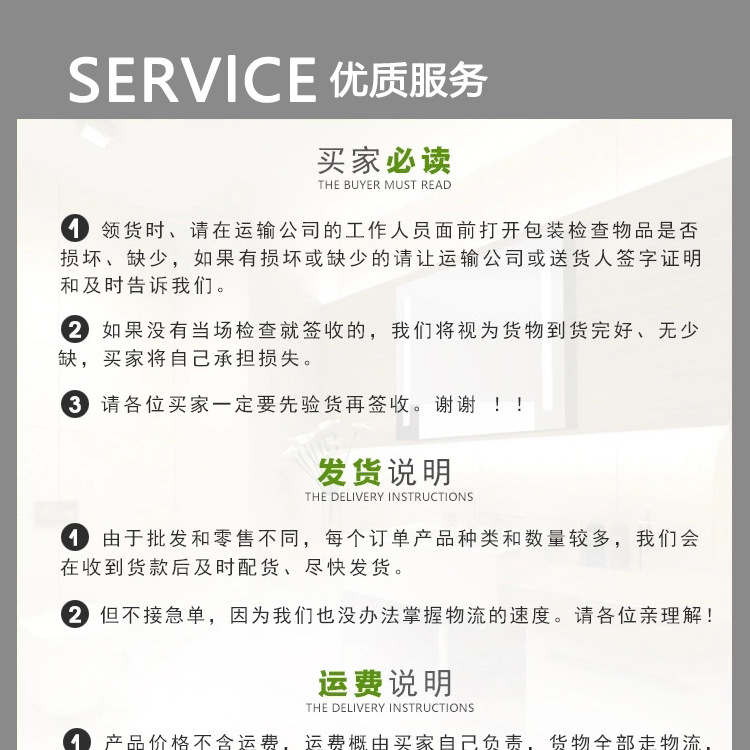 SERVICE 优质服务

买家必读
THE BUYER MUST READ

1 领货时、请在运输公司的工作人员面前打开包装检查物品是否损坏、缺少，如果有损坏或缺少的请让运输公司或送货人签字证明和及时告诉我们。

2 如果没有当场检查就签收的，我们将视为货物到货完好、无少缺，买家将自己承担损失。

3 请各位买家一定要先验货再签收。谢谢 ！！

发货说明
THE DELIVERY INSTRUCTIONS

1 由于批发和零售不同，每个订单产品种类和数量较多，我们会在收到货款后及时配货、尽快发货。

2 但不接急单，因为我们也没办法掌握物流的速度。请各位亲理解！

运费说明
THE DELIVERY INSTRUCTIONS

1 产品价格不含运费，运费概由买家自己负责，货物全部走物流，